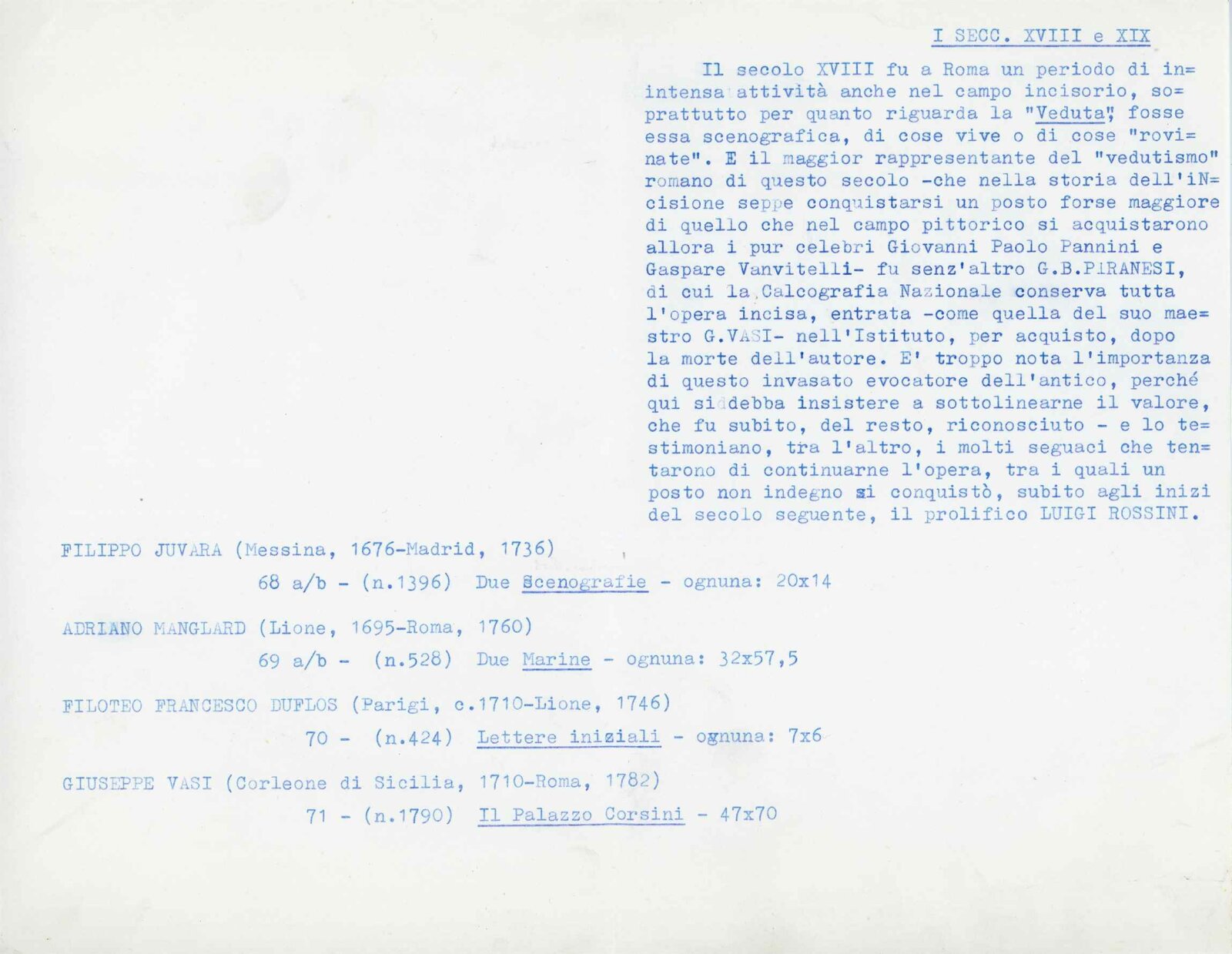 I SECC. XVIII e XIX

Il secolo XVIII fu a Roma un periodo di in= intensa attività anche nel campo incisorio, so= prattutto per quanto riguarda la "Veduta", fosse essa scenografica, di cose vive o di cose "rovi= nate". E il maggior rappresentante del "vedutismo" romano di questo secolo -che nella storia dell'iN= cisione seppe conquistarsi un posto forse maggiore di quello che nel campo pittorico si acquistarono allora i pur celebri Giovanni Paolo Pannini e Gaspare Vanvitelli- fu senz'altro G.B.PIRANESI, di cui la Calcografia Nazionale conserva tutta l'opera incisa, entrata -come quella del suo mae= stro G.VASI- nell'Istituto, per acquisto, dopo la morte dell'autore. E' troppo nota l'importanza di questo invasato evocatore dell'antico, perché qui si debba insistere a sottolinearne il valore, che fu subito, del resto, riconosciuto - e lo te= stimoniano, tra l'altro, i molti seguaci che ten= tarono di continuarne l'opera, tra i quali un posto non indegno si conquistò, subito agli inizi del secolo seguente, il prolifico LUIGI ROSSINI.

FILIPPO JUVARA (Messina, 1676-Madrid, 1736)
68 a/b - (n.1396) Due Scenografie - ognuna: 20x14

ADRIANO MANGLARD (Lione, 1695-Roma, 1760)
69 a/b - (n.528) Due Marine - ognuna: 32x57,5

FILOTEO FRANCESCO DUFLOS (Parigi, c.1710-Lione, 1746)
70 - (n.424) Lettere iniziali - ognuna: 7x6

GIUSEPPE VASI (Corleone di Sicilia, 1710-Roma, 1782)
71 - (n.1790) Il Palazzo Corsini - 47x70